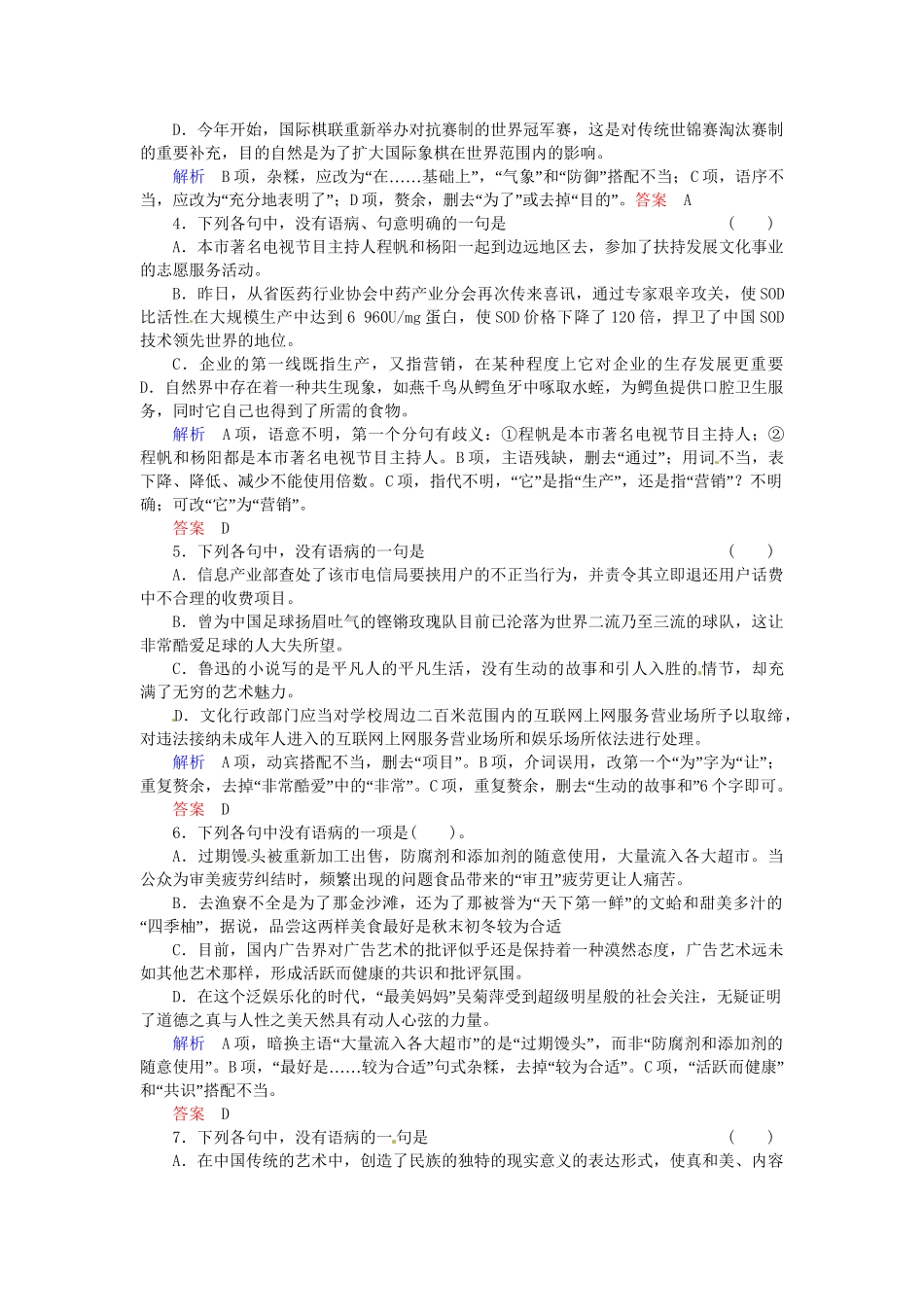 D．今年开始，国际棋联重新举办对抗赛制的世界冠军赛，这是对传统世锦赛淘汰赛制的重要补充，目的自然是为了扩大国际象棋在世界范围内的影响。

解析　B项，杂糅，应改为“在……基础上”，“气象”和“防御”搭配不当；C项，语序不当，应改为“充分地表明了”；D项，赘余，删去“为了”或去掉“目的”。答案　A

4．下列各句中，没有语病、句意明确的一句是　　(　　)

A．本市著名电视节目主持人程帆和杨阳一起到边远地区去，参加了扶持发展文化事业的志愿服务活动。

B．昨日，从省医药行业协会中药产业分会再次传来喜讯，通过专家艰辛攻关，使SOD比活性在大规模生产中达到6 960U/mg蛋白，使SOD价格下降了120倍，捍卫了中国SOD技术领先世界的地位。

C．企业的第一线既指生产，又指营销，在某种程度上它对企业的生存发展更重要

D．自然界中存在着一种共生现象，如燕千鸟从鳄鱼牙中啄取水蛭，为鳄鱼提供口腔卫生服务，同时它自己也得到了所需的食物。

解析　A项，语意不明，第一个分句有歧义：①程帆是本市著名电视节目主持人；②程帆和杨阳都是本市著名电视节目主持人。B项，主语残缺，删去“通过”；用词不当，表下降、降低、减少不能使用倍数。C项，指代不明，“它”是指“生产”，还是指“营销”？不明确；可改“它”为“营销”。

答案　D

5．下列各句中，没有语病的一句是　　(　　)

A．信息产业部查处了该市电信局要挟用户的不正当行为，并责令其立即退还用户话费中不合理的收费项目。

B．曾为中国足球扬眉吐气的铿锵玫瑰队目前已沦落为世界二流乃至三流的球队，这让非常酷爱足球的人大失所望。

C．鲁迅的小说写的是平凡人的平凡生活，没有生动的故事和引人入胜的情节，却充满了无穷的艺术魅力。

D．文化行政部门应当对学校周边二百米范围内的互联网上网服务营业场所予以取缔，对违法接纳未成年人进入的互联网上网服务营业场所和娱乐场所依法进行处理。

解析　A项，动宾搭配不当，删去“项目”。B项，介词误用，改第一个“为”字为“让”；重复赘余，去掉“非常酷爱”中的“非常”。C项，重复赘余，删去“生动的故事和”6个字即可。

答案　D

6．下列各句中没有语病的一项是(　　)。

A．过期馒头被重新加工出售，防腐剂和添加剂的随意使用，大量流入各大超市。当公众为审美疲劳纠结时，频繁出现的问题食品带来的“审丑”疲劳更让人痛苦。

B．去渔寮不全是为了那金沙滩，还为了那被誉为“天下第一鲜”的文蛤和甜美多汁的“四季柚”，据说，品尝这两样美食最好是秋末初冬较为合适

C．目前，国内广告界对广告艺术的批评似乎还是保持着一种漠然态度，广告艺术远未如其他艺术那样，形成活跃而健康的共识和批评氛围。

D．在这个泛娱乐化的时代，“最美妈妈”吴菊萍受到超级明星般的社会关注，无疑证明了道德之真与人性之美天然具有动人心弦的力量。

解析　A项，暗换主语“大量流入各大超市”的是“过期馒头”，而非“防腐剂和添加剂的随意使用”。B项，“最好是……较为合适”句式杂糅，去掉“较为合适”。C项，“活跃而健康”和“共识”搭配不当。

答案　D

7．下列各句中，没有语病的一句是　　(　　)

A．在中国传统的艺术中，创造了民族的独特的现实意义的表达形式，使真和美、内容